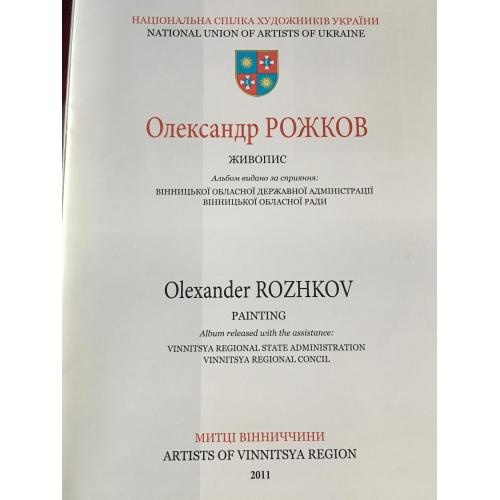 НАЦІОНАЛЬНА СПІЛКА ХУДОЖНИКІВ УКРАЇНИ
NATIONAL UNION OF ARTISTS OF UKRAINE

Олександр РОЖКОВ

ЖИВОПИС

Альбом видано за сприяння:
ВІННИЦЬКОЇ ОБЛАСНОЇ ДЕРЖАВНОЇ АДМІНІСТРАЦІЇ
ВІННИЦЬКОЇ ОБЛАСНОЇ РАДИ

Olexander ROZHKOV

PAINTING

Album released with the assistance:
VINNITSYA REGIONAL STATE ADMINISTRATION
VINNITSYA REGIONAL CONCIL

МИТЦІ ВІННИЧЧИНИ
ARTISTS OF VINNITSYA REGION

2011